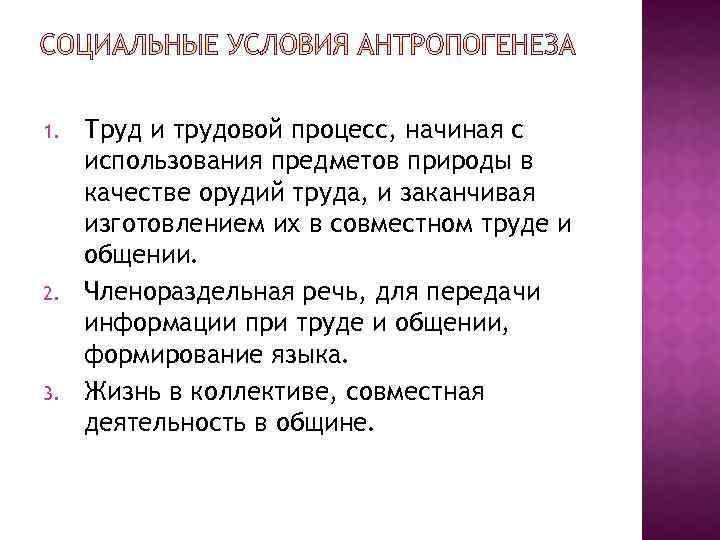 СОЦИАЛЬНЫЕ УСЛОВИЯ АНТРОПОГЕНЕЗА

1. Труд и трудовой процесс, начиная с использования предметов природы в качестве орудий труда, и заканчивая изготовлением их в совместном труде и общении.
2. Членораздельная речь, для передачи информации при труде и общении, формирование языка.
3. Жизнь в коллективе, совместная деятельность в общине.